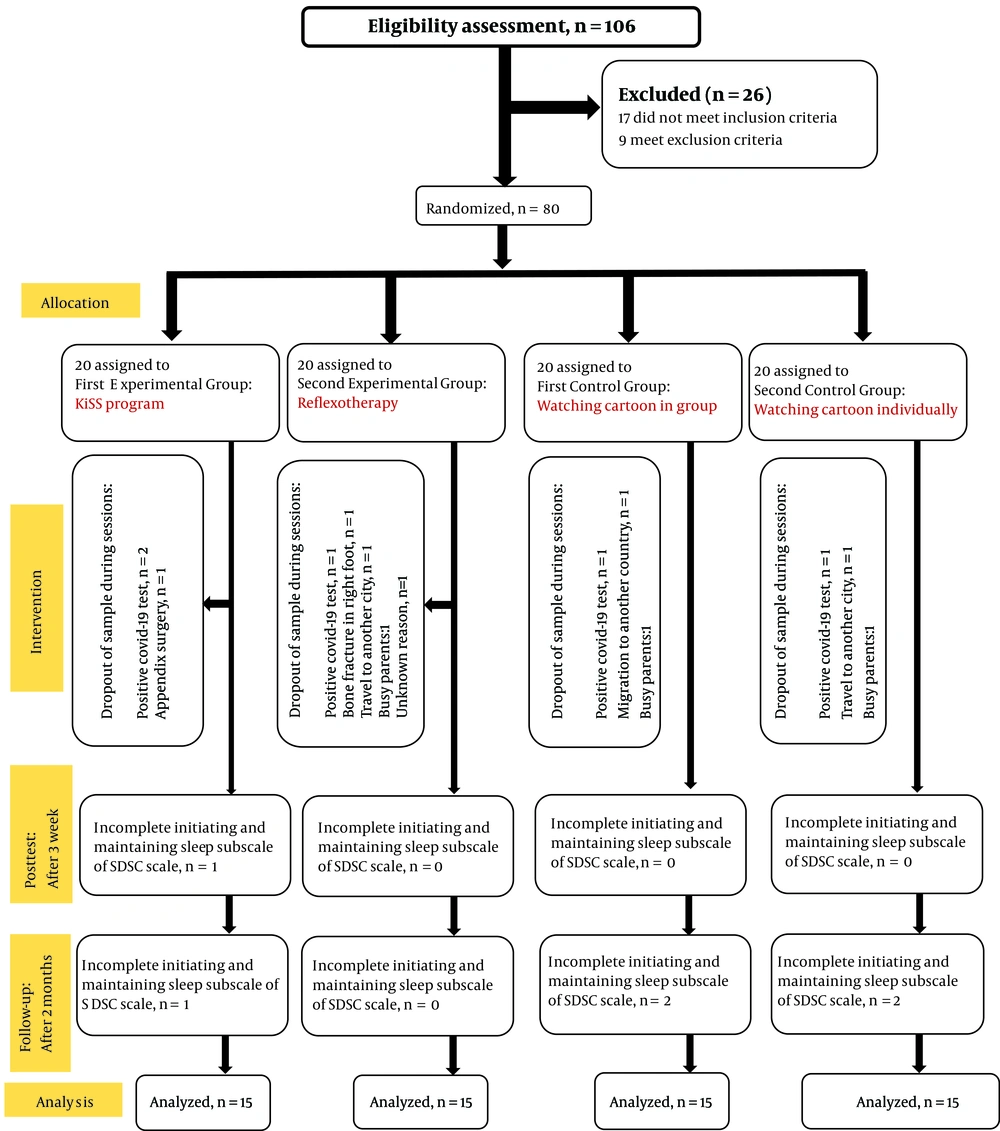 Eligibility assessment, n = 106

Excluded (n = 26)
17 did not meet inclusion criteria
9 meet exclusion criteria

Randomized, n = 80

Allocation

20 assigned to
First E xperimental Group:
KiSS program

20 assigned to
Second Experimental Group:
Reflexotherapy

20 assigned to
First Control Group:
Watching cartoon in group

20 assigned to
Second Control Group:
Watching cartoon individually

Intervention

Dropout of sample during sessions:
Positive covid-19 test, n = 2
Appendix surgery, n = 1

Dropout of sample during sessions:
Positive covid-19 test, n = 1
Bone fracture in right foot, n = 1
Travel to another city, n = 1
Busy parents:1
Unknown reason, n=1

Dropout of sample during sessions:
Positive covid-19 test, n = 1
Migration to another country, n = 1
Busy parents:1

Dropout of sample during sessions:
Positive covid-19 test, n = 1
Travel to another city, n = 1
Busy parents:1

Posttest:
After 3 week

Incomplete initiating and maintaining sleep subscale of SDSC scale, n = 1

Incomplete initiating and maintaining sleep subscale of SDSC scale, n = 0

Incomplete initiating and maintaining sleep subscale of SDSC scale, n = 0

Incomplete initiating and maintaining sleep subscale of SDSC scale, n = 0

Follow-up:
After 2 months

Incomplete initiating and maintaining sleep subscale of S DSC scale, n = 1

Incomplete initiating and maintaining sleep subscale of SDSC scale, n = 0

Incomplete initiating and maintaining sleep subscale of SDSC scale, n = 2

Incomplete initiating and maintaining sleep subscale of SDSC scale, n = 2

Analysis

Analyzed, n = 15

Analyzed, n = 15

Analyzed, n = 15

Analyzed, n = 15